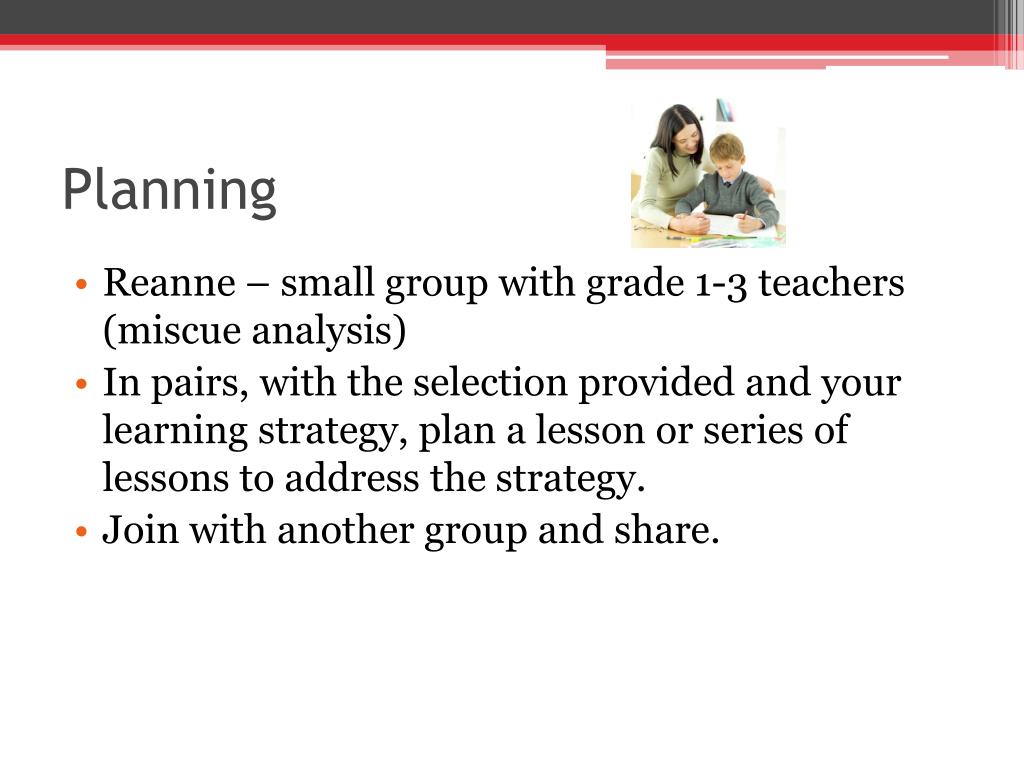 Planning

• Reanne – small group with grade 1-3 teachers (miscue analysis)
• In pairs, with the selection provided and your learning strategy, plan a lesson or series of lessons to address the strategy.
• Join with another group and share.